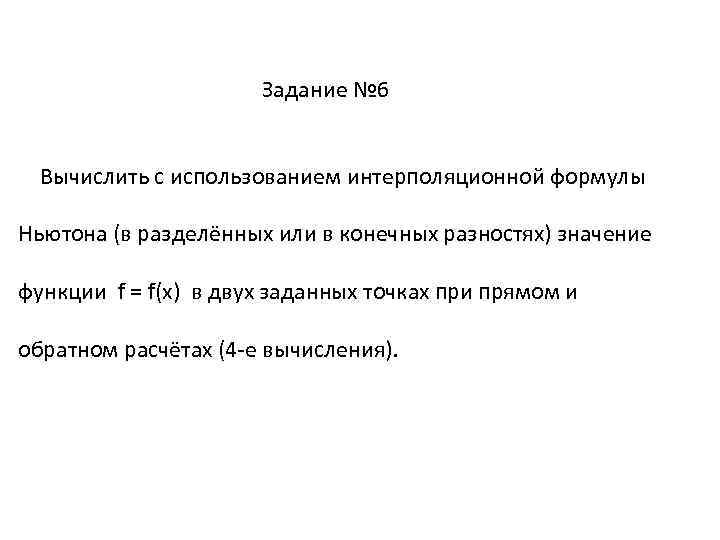 Задание №6

Вычислить с использованием интерполяционной формулы Ньютона (в разделённых или в конечных разностях) значение функции $f = f(x)$ в двух заданных точках при прямом и обратном расчётах (4-е вычисления).